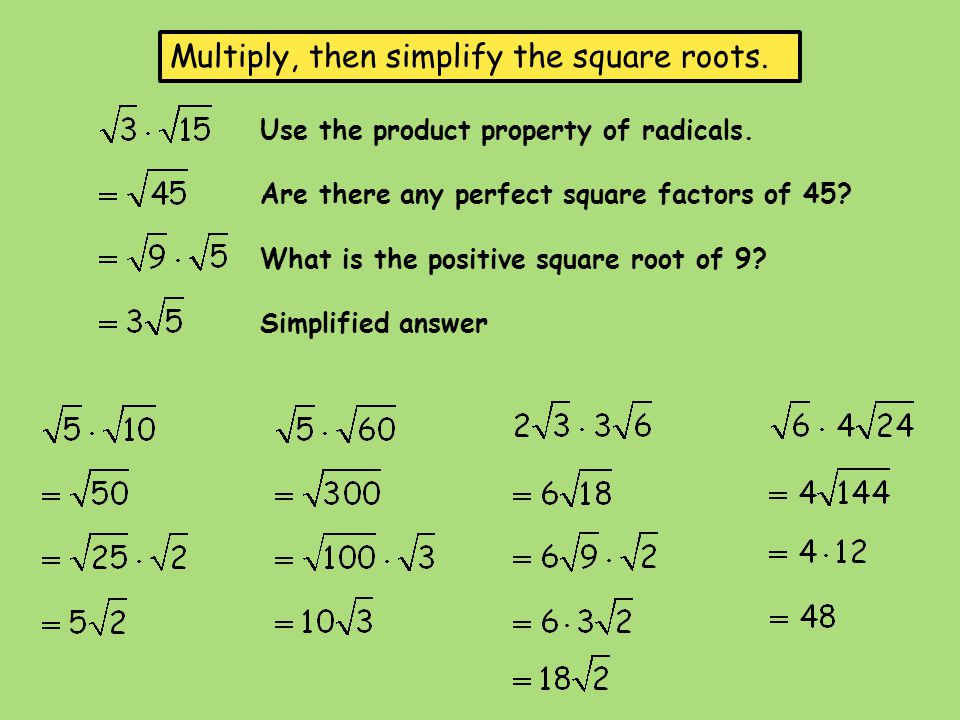 Multiply, then simplify the square roots.

$\sqrt{3} \cdot \sqrt{15}$ Use the product property of radicals.

$= \sqrt{45}$ Are there any perfect square factors of 45?

$= \sqrt{9} \cdot \sqrt{5}$ What is the positive square root of 9?

$= 3\sqrt{5}$ Simplified answer

$\sqrt{5} \cdot \sqrt{10}$

$= \sqrt{50}$

$= \sqrt{25} \cdot \sqrt{2}$

$= 5\sqrt{2}$

$\sqrt{5} \cdot \sqrt{60}$

$= \sqrt{300}$

$= \sqrt{100} \cdot \sqrt{3}$

$= 10\sqrt{3}$

$2\sqrt{3} \cdot 3\sqrt{6}$

$= 6\sqrt{18}$

$= 6\sqrt{9} \cdot \sqrt{2}$

$= 6 \cdot 3\sqrt{2}$

$= 18\sqrt{2}$

$\sqrt{6} \cdot 4\sqrt{24}$

$= 4\sqrt{144}$

$= 4 \cdot 12$

$= 48$